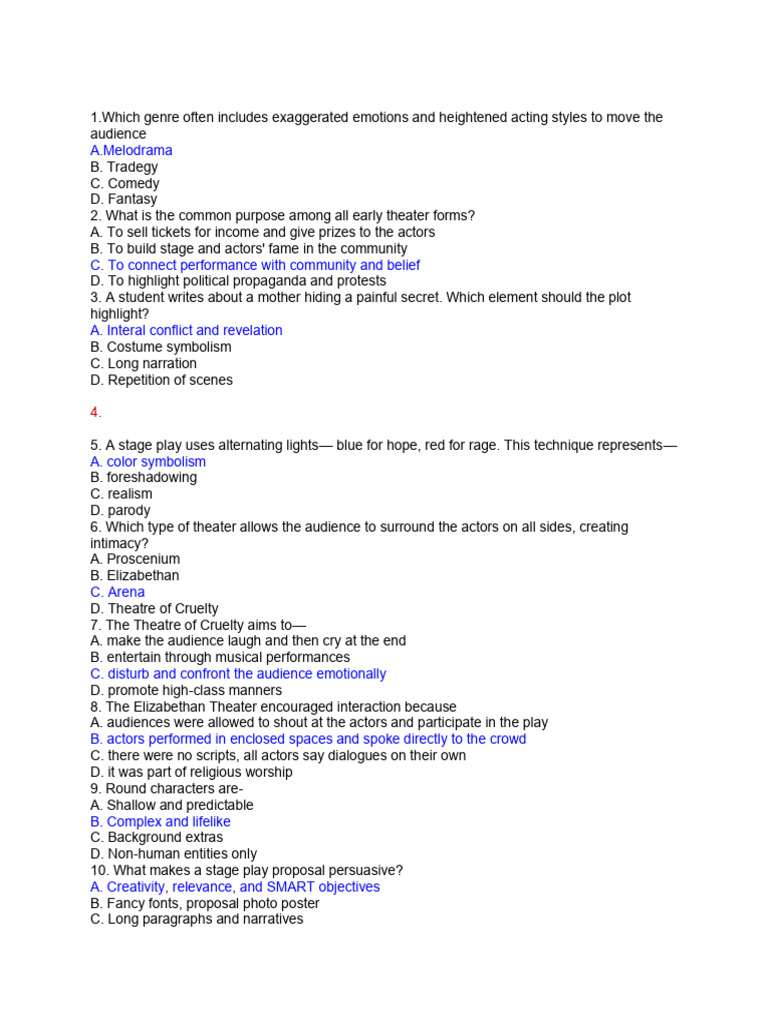 1.Which genre often includes exaggerated emotions and heightened acting styles to move the audience
A.Melodrama
B. Tradegy
C. Comedy
D. Fantasy
2. What is the common purpose among all early theater forms?
A. To sell tickets for income and give prizes to the actors
B. To build stage and actors' fame in the community
C. To connect performance with community and belief
D. To highlight political propaganda and protests
3. A student writes about a mother hiding a painful secret. Which element should the plot highlight?
A. Interal conflict and revelation
B. Costume symbolism
C. Long narration
D. Repetition of scenes

4.

5. A stage play uses alternating lights— blue for hope, red for rage. This technique represents—
A. color symbolism
B. foreshadowing
C. realism
D. parody
6. Which type of theater allows the audience to surround the actors on all sides, creating intimacy?
A. Proscenium
B. Elizabethan
C. Arena
D. Theatre of Cruelty
7. The Theatre of Cruelty aims to—
A. make the audience laugh and then cry at the end
B. entertain through musical performances
C. disturb and confront the audience emotionally
D. promote high-class manners
8. The Elizabethan Theater encouraged interaction because
A. audiences were allowed to shout at the actors and participate in the play
B. actors performed in enclosed spaces and spoke directly to the crowd
C. there were no scripts, all actors say dialogues on their own
D. it was part of religious worship
9. Round characters are-
A. Shallow and predictable
B. Complex and lifelike
C. Background extras
D. Non-human entities only
10. What makes a stage play proposal persuasive?
A. Creativity, relevance, and SMART objectives
B. Fancy fonts, proposal photo poster
C. Long paragraphs and narratives